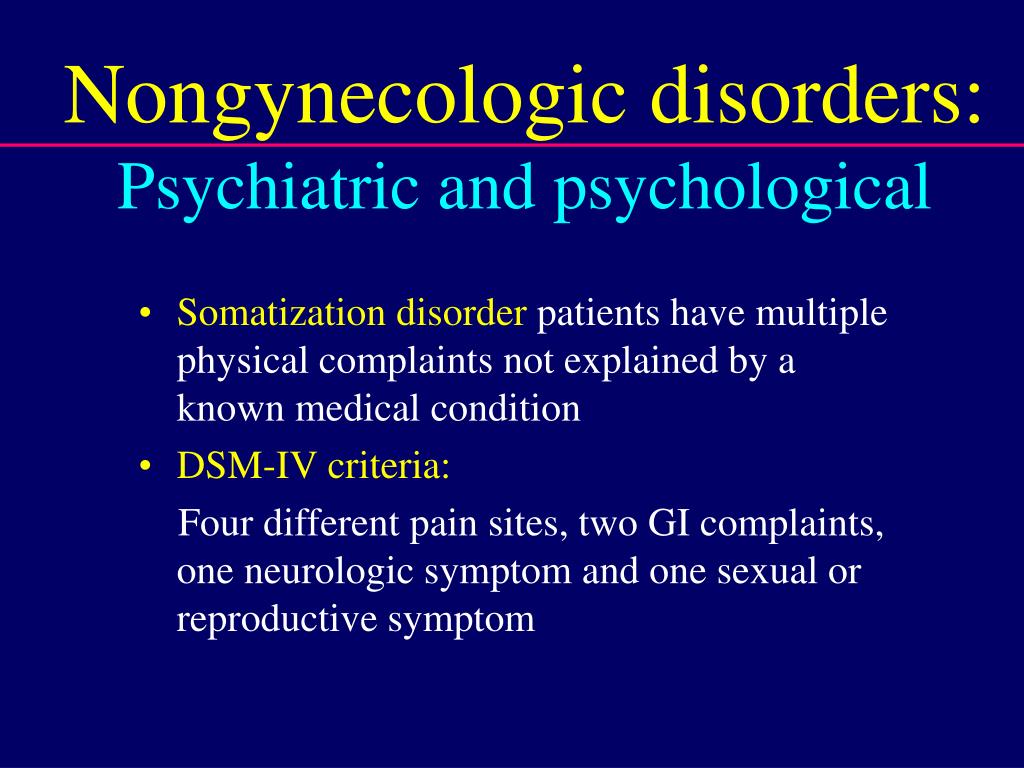 Nongynecologic disorders:
Psychiatric and psychological

• Somatization disorder patients have multiple physical complaints not explained by a known medical condition
• DSM-IV criteria:
Four different pain sites, two GI complaints, one neurologic symptom and one sexual or reproductive symptom